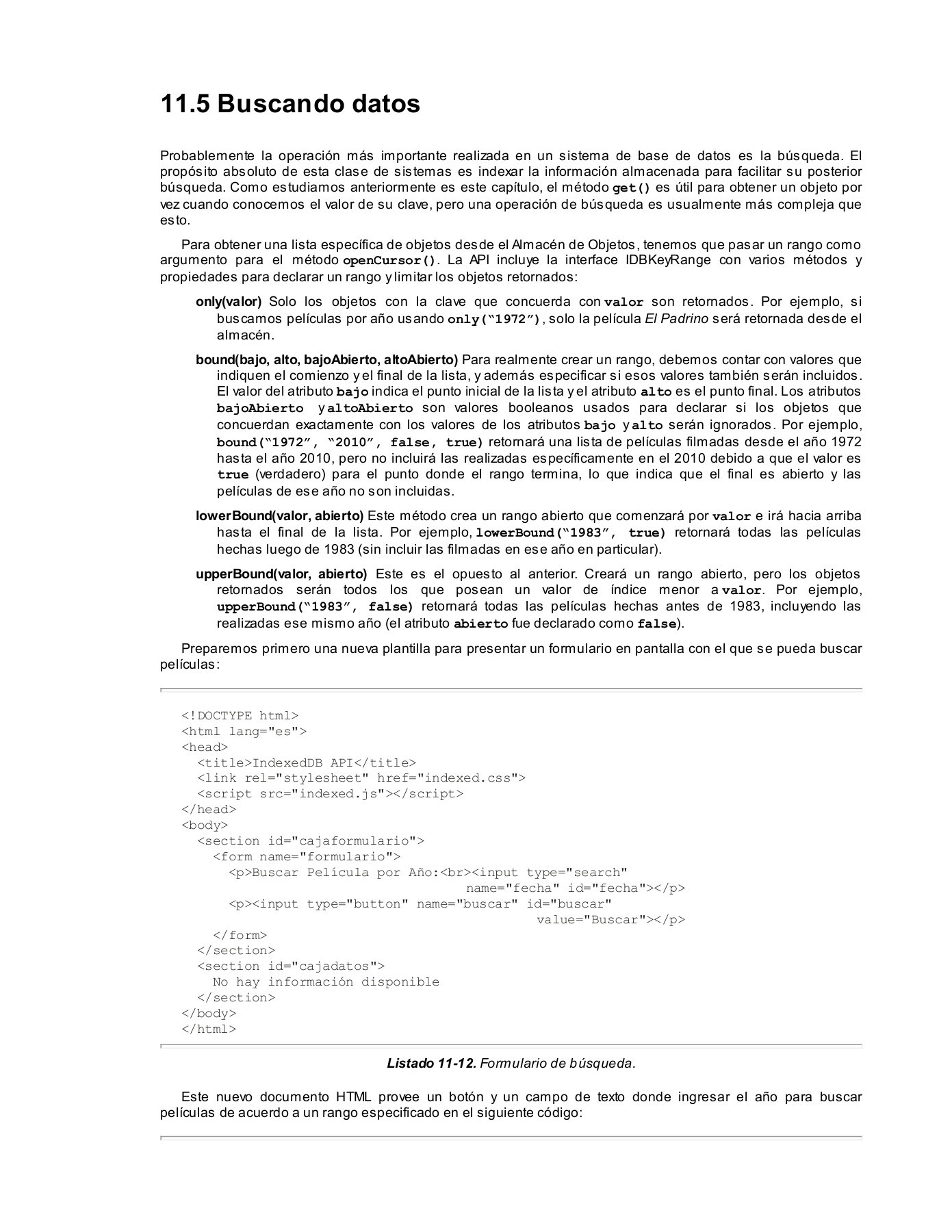 11.5 Buscando datos

Probablemente la operación más importante realizada en un sistema de base de datos es la búsqueda. El propósito absoluto de esta clase de sistemas es indexar la información almacenada para facilitar su posterior búsqueda. Como estudiamos anteriormente es este capítulo, el método get() es útil para obtener un objeto por vez cuando conocemos el valor de su clave, pero una operación de búsqueda es usualmente más compleja que esto.

Para obtener una lista específica de objetos desde el Almacén de Objetos, tenemos que pasar un rango como argumento para el método openCursor(). La API incluye la interface IDBKeyRange con varios métodos y propiedades para declarar un rango y limitar los objetos retornados:

only(valor) Solo los objetos con la clave que concuerda con valor son retornados. Por ejemplo, si buscamos películas por año usando only("1972"), solo la película El Padrino será retornada desde el almacén.

bound(bajo, alto, bajoAbierto, altoAbierto) Para realmente crear un rango, debemos contar con valores que indiquen el comienzo y el final de la lista, y además especificar si esos valores también serán incluidos. El valor del atributo bajo indica el punto inicial de la lista y el atributo alto es el punto final. Los atributos bajoAbierto y altoAbierto son valores booleanos usados para declarar si los objetos que concuerdan exactamente con los valores de los atributos bajo y alto serán ignorados. Por ejemplo, bound("1972", "2010", false, true) retornará una lista de películas filmadas desde el año 1972 hasta el año 2010, pero no incluirá las realizadas específicamente en el 2010 debido a que el valor es true (verdadero) para el punto donde el rango termina, lo que indica que el final es abierto y las películas de ese año no son incluidas.

lowerBound(valor, abierto) Este método crea un rango abierto que comenzará por valor e irá hacia arriba hasta el final de la lista. Por ejemplo, lowerBound("1983", true) retornará todas las películas hechas luego de 1983 (sin incluir las filmadas en ese año en particular).

upperBound(valor, abierto) Este es el opuesto al anterior. Creará un rango abierto, pero los objetos retornados serán todos los que posean un valor de índice menor a valor. Por ejemplo, upperBound("1983", false) retornará todas las películas hechas antes de 1983, incluyendo las realizadas ese mismo año (el atributo abierto fue declarado como false).

Preparemos primero una nueva plantilla para presentar un formulario en pantalla con el que se pueda buscar películas:

<!DOCTYPE html>
<html lang="es">
<head>
  <title>IndexedDB API</title>
  <link rel="stylesheet" href="indexed.css">
  <script src="indexed.js"></script>
</head>
<body>
  <section id="cajaformulario">
    <form name="formulario">
      <p>Buscar Película por Año:<br><input type="search"
                                     name="fecha" id="fecha"></p>
      <p><input type="button" name="buscar" id="buscar"
                                              value="Buscar"></p>
    </form>
  </section>
  <section id="cajadatos">
    No hay información disponible
  </section>
</body>
</html>

Listado 11-12. Formulario de búsqueda.

Este nuevo documento HTML provee un botón y un campo de texto donde ingresar el año para buscar películas de acuerdo a un rango especificado en el siguiente código: